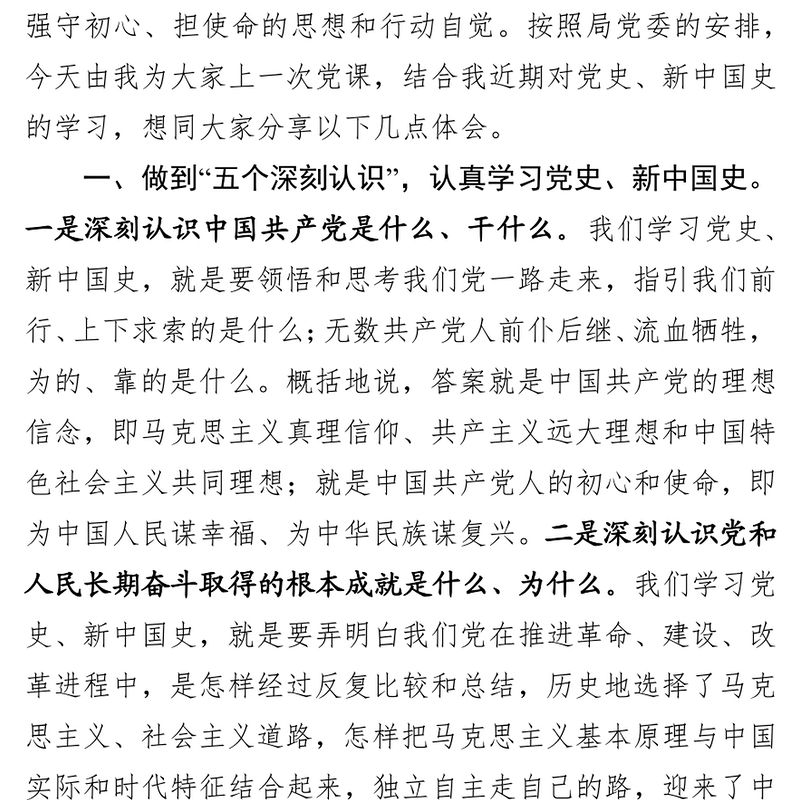 强守初心、担使命的思想和行动自觉。按照局党委的安排，今天由我为大家上一次党课，结合我近期对党史、新中国史的学习，想同大家分享以下几点体会。

一、做到“五个深刻认识”，认真学习党史、新中国史。一是深刻认识中国共产党是什么、干什么。我们学习党史、新中国史，就是要领悟和思考我们党一路走来，指引我们前行、上下求索的是什么；无数共产党人前仆后继、流血牺牲，为的、靠的是什么。概括地说，答案就是中国共产党的理想信念，即马克思主义真理信仰、共产主义远大理想和中国特色社会主义共同理想；就是中国共产党人的初心和使命，即为中国人民谋幸福、为中华民族谋复兴。二是深刻认识党和人民长期奋斗取得的根本成就是什么、为什么。我们学习党史、新中国史，就是要弄明白我们党在推进革命、建设、改革进程中，是怎样经过反复比较和总结，历史地选择了马克思主义、社会主义道路，怎样把马克思主义基本原理与中国实际和时代特征结合起来，独立自主走自己的路，迎来了中